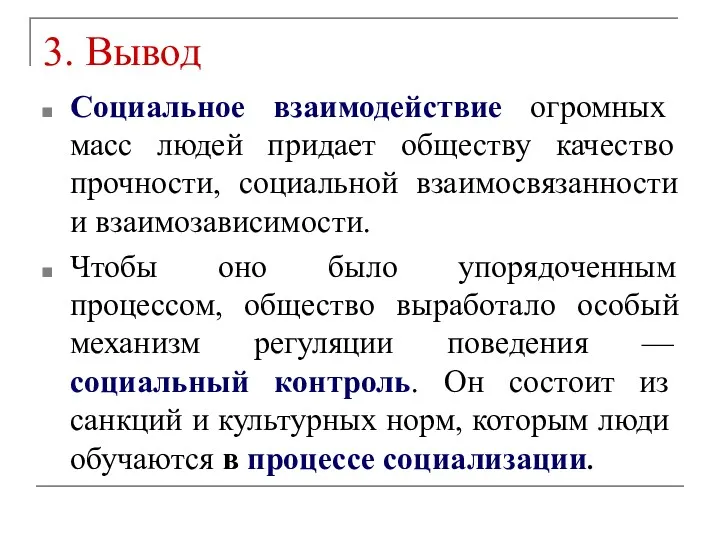 3. Вывод

Социальное взаимодействие огромных масс людей придает обществу качество прочности, социальной взаимосвязанности и взаимозависимости.

Чтобы оно было упорядоченным процессом, общество выработало особый механизм регуляции поведения — социальный контроль. Он состоит из санкций и культурных норм, которым люди обучаются в процессе социализации.